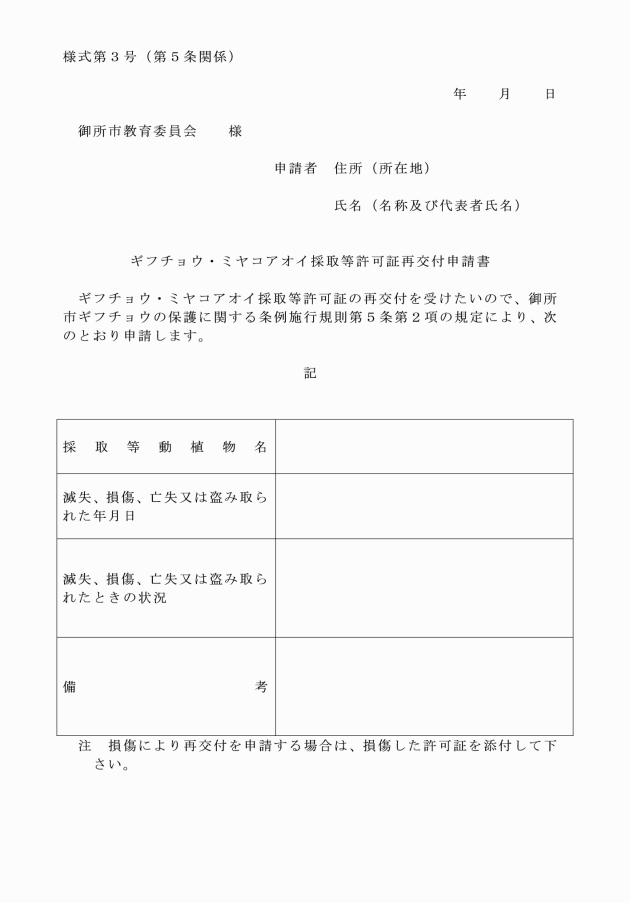 様式第３号（第５条関係）

年　月　日

御所市教育委員会　様

申請者　住所（所在地）

氏名（名称及び代表者氏名）

ギフチョウ・ミヤコアオイ採取等許可証再交付申請書

ギフチョウ・ミヤコアオイ採取等許可証の再交付を受けたいので、御所市ギフチョウの保護に関する条例施行規則第５条第２項の規定により、次のとおり申請します。

記

| 採取等動植物名 |  |
|---|---|
| 滅失、損傷、亡失又は盗み取られた年月日 |  |
| 滅失、損傷、亡失又は盗み取られたときの状況 |  |
| 備考 |  |

注　損傷により再交付を申請する場合は、損傷した許可証を添付して下さい。